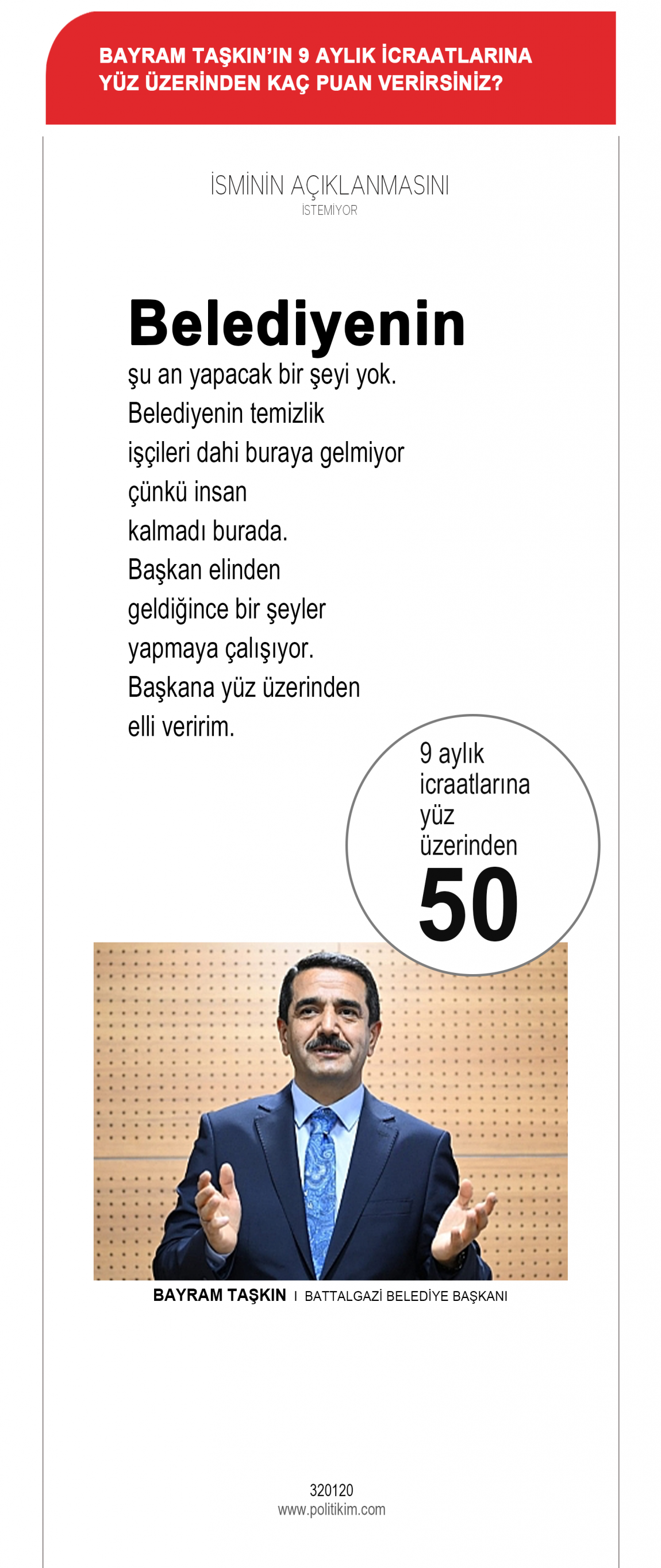 BAYRAM TAŞKIN'IN 9 AYLIK İCRAATLARINA YÜZ ÜZERİNDEN KAÇ PUAN VERİRSİNİZ?

İSMİNİN AÇIKLANMASINI
İSTEMİYOR

Belediyenin şu an yapacak bir şeyi yok. Belediyenin temizlik işçileri dahi buraya gelmiyor çünkü insan kalmadı burada. Başkan elinden geldiğince bir şeyler yapmaya çalışıyor. Başkana yüz üzerinden elli veririm.

9 aylık icraatlarına yüz üzerinden
50

BAYRAM TAŞKIN I BATTALGAZİ BELEDİYE BAŞKANI

320120
www.politikim.com